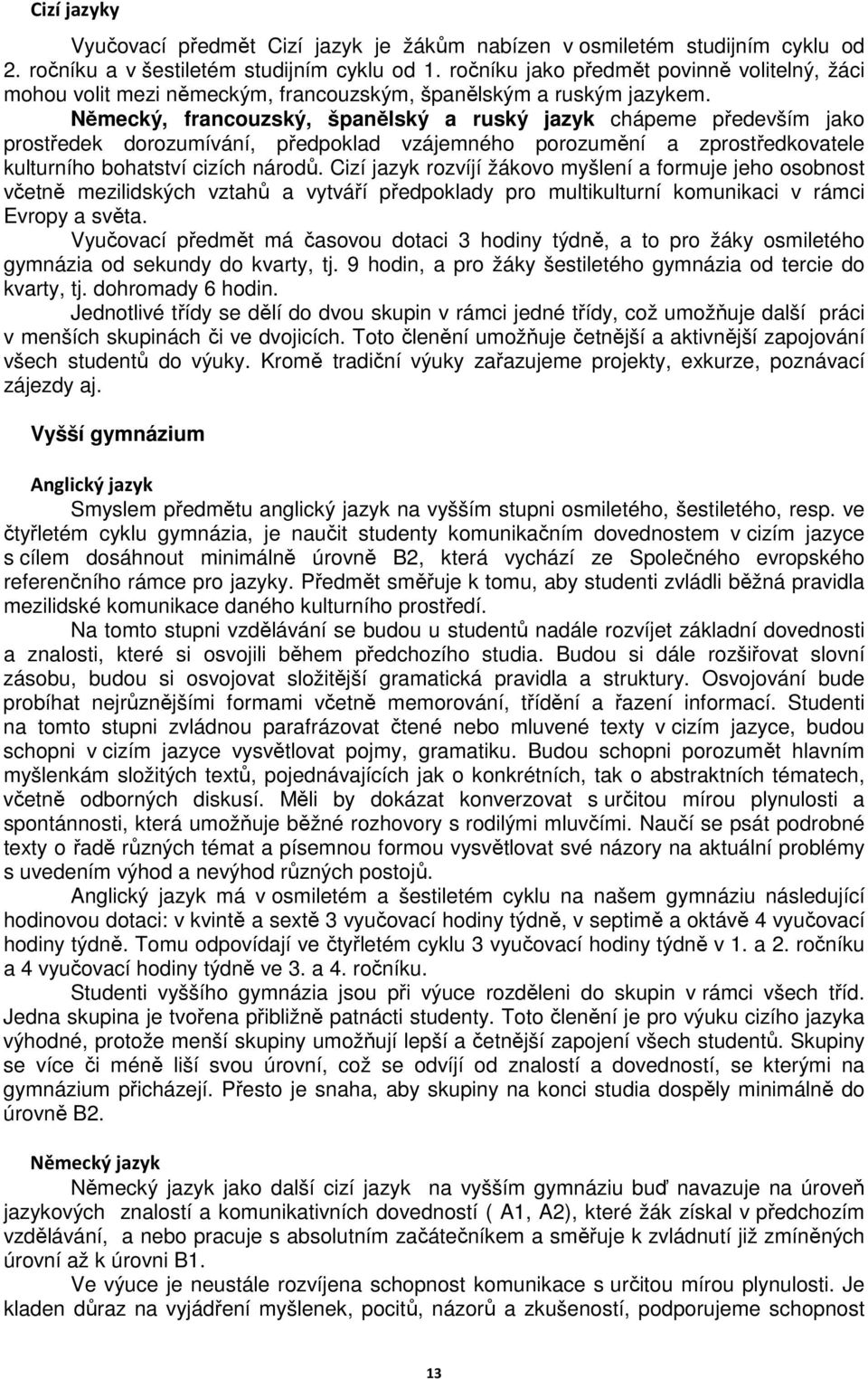 Cizí jazyky

Vyučovací předmět Cizí jazyk je žákům nabízen v osmiletém studijním cyklu od 2. ročníku a v šestiletém studijním cyklu od 1. ročníku jako předmět povinně volitelný, žáci mohou volit mezi německým, francouzským, španělským a ruským jazykem. Německý, francouzský, španělský a ruský jazyk chápeme především jako prostředek dorozumívání, předpoklad vzájemného porozumění a zprostředkovatele kulturního bohatství cizích národů. Cizí jazyk rozvíjí žákovo myšlení a formuje jeho osobnost včetně mezilidských vztahů a vytváří předpoklady pro multikulturní komunikaci v rámci Evropy a světa.

Vyučovací předmět má časovou dotaci 3 hodiny týdně, a to pro žáky osmiletého gymnázia od sekundy do kvarty, tj. 9 hodin, a pro žáky šestiletého gymnázia od tercie do kvarty, tj. dohromady 6 hodin.

Jednotlivé třídy se dělí do dvou skupin v rámci jedné třídy, což umožňuje další práci v menších skupinách či ve dvojicích. Toto členění umožňuje četnější a aktivnější zapojování všech studentů do výuky. Kromě tradiční výuky zařazujeme projekty, exkurze, poznávací zájezdy aj.

Vyšší gymnázium

Anglický jazyk

Smyslem předmětu anglický jazyk na vyšším stupni osmiletého, šestiletého, resp. ve čtyřletém cyklu gymnázia, je naučit studenty komunikačním dovednostem v cizím jazyce s cílem dosáhnout minimálně úrovně B2, která vychází ze Společného evropského referenčního rámce pro jazyky. Předmět směřuje k tomu, aby studenti zvládli běžná pravidla mezilidské komunikace daného kulturního prostředí.

Na tomto stupni vzdělávání se budou u studentů nadále rozvíjet základní dovednosti a znalosti, které si osvojili během předchozího studia. Budou si dále rozšiřovat slovní zásobu, budou si osvojovat složitější gramatická pravidla a struktury. Osvojování bude probíhat nejrůznějšími formami včetně memorování, třídění a řazení informací. Studenti na tomto stupni zvládnou parafrázovat čtené nebo mluvené texty v cizím jazyce, budou schopni v cizím jazyce vysvětlovat pojmy, gramatiku. Budou schopni porozumět hlavním myšlenkám složitých textů, pojednávajících jak o konkrétních, tak o abstraktních tématech, včetně odborných diskusí. Měli by dokázat konverzovat s určitou mírou plynulosti a spontánnosti, která umožňuje běžné rozhovory s rodilými mluvčími. Naučí se psát podrobné texty o řadě různých témat a písemnou formou vysvětlovat své názory na aktuální problémy s uvedením výhod a nevýhod různých postojů.

Anglický jazyk má v osmiletém a šestiletém cyklu na našem gymnáziu následující hodinovou dotaci: v kvintě a sextě 3 vyučovací hodiny týdně, v septimě a oktávě 4 vyučovací hodiny týdně. Tomu odpovídají ve čtyřletém cyklu 3 vyučovací hodiny týdně v 1. a 2. ročníku a 4 vyučovací hodiny týdně ve 3. a 4. ročníku.

Studenti vyššího gymnázia jsou při výuce rozděleni do skupin v rámci všech tříd. Jedna skupina je tvořena přibližně patnácti studenty. Toto členění je pro výuku cizího jazyka výhodné, protože menší skupiny umožňují lepší a četnější zapojení všech studentů. Skupiny se více či méně liší svou úrovní, což se odvíjí od znalostí a dovedností, se kterými na gymnázium přicházejí. Přesto je snaha, aby skupiny na konci studia dospěly minimálně do úrovně B2.

Německý jazyk

Německý jazyk jako další cizí jazyk na vyšším gymnáziu buď navazuje na úroveň jazykových znalostí a komunikativních dovedností ( A1, A2), které žák získal v předchozím vzdělávání, a nebo pracuje s absolutním začátečníkem a směřuje k zvládnutí již zmíněných úrovní až k úrovni B1.

Ve výuce je neustále rozvíjena schopnost komunikace s určitou mírou plynulosti. Je kladen důraz na vyjádření myšlenek, pocitů, názorů a zkušeností, podporujeme schopnost

13